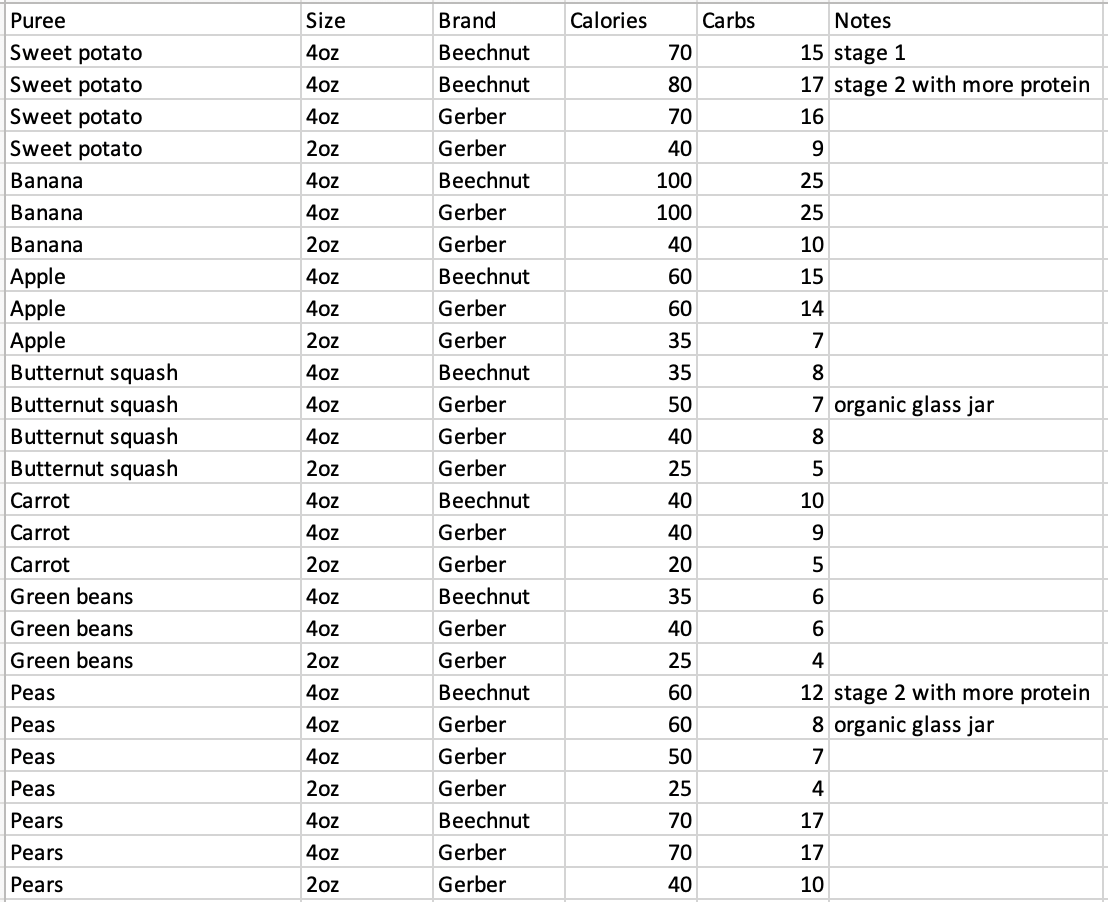 | Puree | Size | Brand | Calories | Carbs | Notes |
|---|---|---|---|---|---|
| Sweet potato | 4oz | Beechnut | 70 | 15 | stage 1 |
| Sweet potato | 4oz | Beechnut | 80 | 17 | stage 2 with more protein |
| Sweet potato | 4oz | Gerber | 70 | 16 | |
| Sweet potato | 2oz | Gerber | 40 | 9 | |
| Banana | 4oz | Beechnut | 100 | 25 | |
| Banana | 4oz | Gerber | 100 | 25 | |
| Banana | 2oz | Gerber | 40 | 10 | |
| Apple | 4oz | Beechnut | 60 | 15 | |
| Apple | 4oz | Gerber | 60 | 14 | |
| Apple | 2oz | Gerber | 35 | 7 | |
| Butternut squash | 4oz | Beechnut | 35 | 8 | |
| Butternut squash | 4oz | Gerber | 50 | 7 | organic glass jar |
| Butternut squash | 4oz | Gerber | 40 | 8 | |
| Butternut squash | 2oz | Gerber | 25 | 5 | |
| Carrot | 4oz | Beechnut | 40 | 10 | |
| Carrot | 4oz | Gerber | 40 | 9 | |
| Carrot | 2oz | Gerber | 20 | 5 | |
| Green beans | 4oz | Beechnut | 35 | 6 | |
| Green beans | 4oz | Gerber | 40 | 6 | |
| Green beans | 2oz | Gerber | 25 | 4 | |
| Peas | 4oz | Beechnut | 60 | 12 | stage 2 with more protein |
| Peas | 4oz | Gerber | 60 | 8 | organic glass jar |
| Peas | 4oz | Gerber | 50 | 7 | |
| Peas | 2oz | Gerber | 25 | 4 | |
| Pears | 4oz | Beechnut | 70 | 17 | |
| Pears | 4oz | Gerber | 70 | 17 | |
| Pears | 2oz | Gerber | 40 | 10 | |